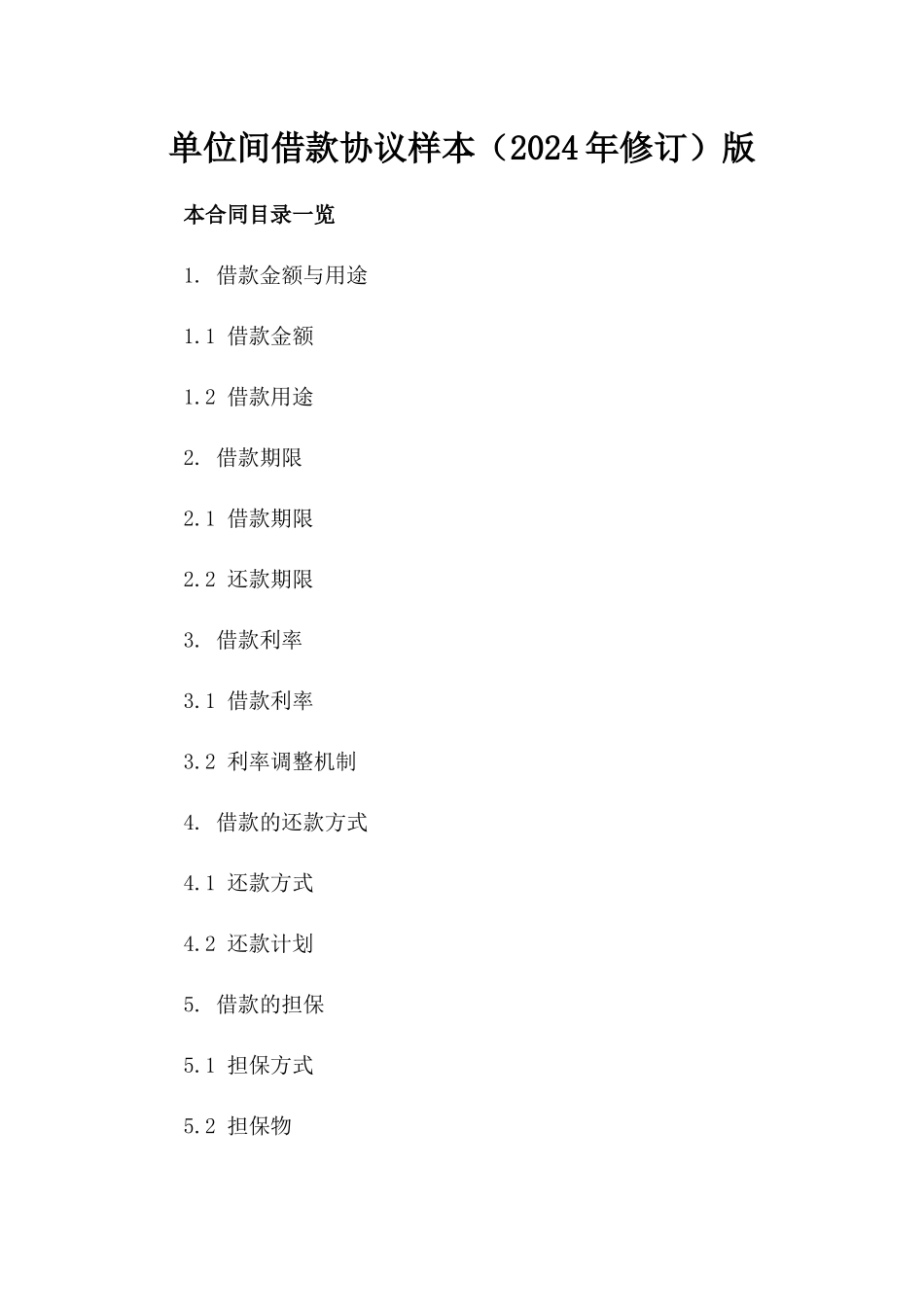 单位间借款协议样本（2024年修订）版

本合同目录一览

1. 借款金额与用途

1.1 借款金额

1.2 借款用途

2. 借款期限

2.1 借款期限

2.2 还款期限

3. 借款利率

3.1 借款利率

3.2 利率调整机制

4. 借款的还款方式

4.1 还款方式

4.2 还款计划

5. 借款的担保

5.1 担保方式

5.2 担保物